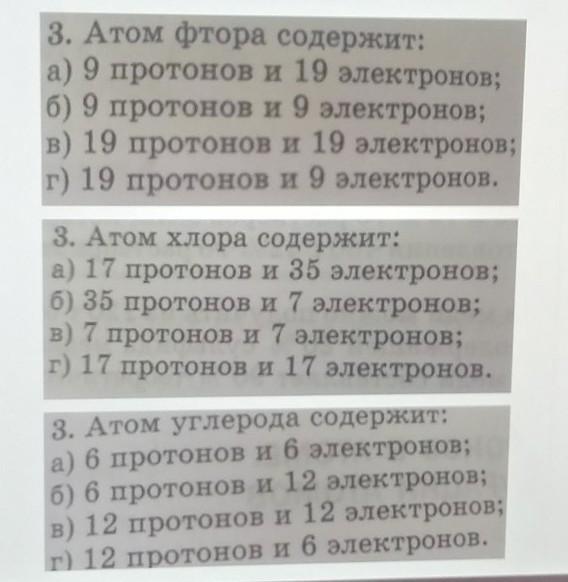 3. Атом фтора содержит:
а) 9 протонов и 19 электронов;
б) 9 протонов и 9 электронов;
в) 19 протонов и 19 электронов;
г) 19 протонов и 9 электронов.

3. Атом хлора содержит:
а) 17 протонов и 35 электронов;
б) 35 протонов и 7 электронов;
в) 7 протонов и 7 электронов;
г) 17 протонов и 17 электронов.

3. Атом углерода содержит:
а) 6 протонов и 6 электронов;
б) 6 протонов и 12 электронов;
в) 12 протонов и 12 электронов;
г) 12 протонов и 6 электронов.